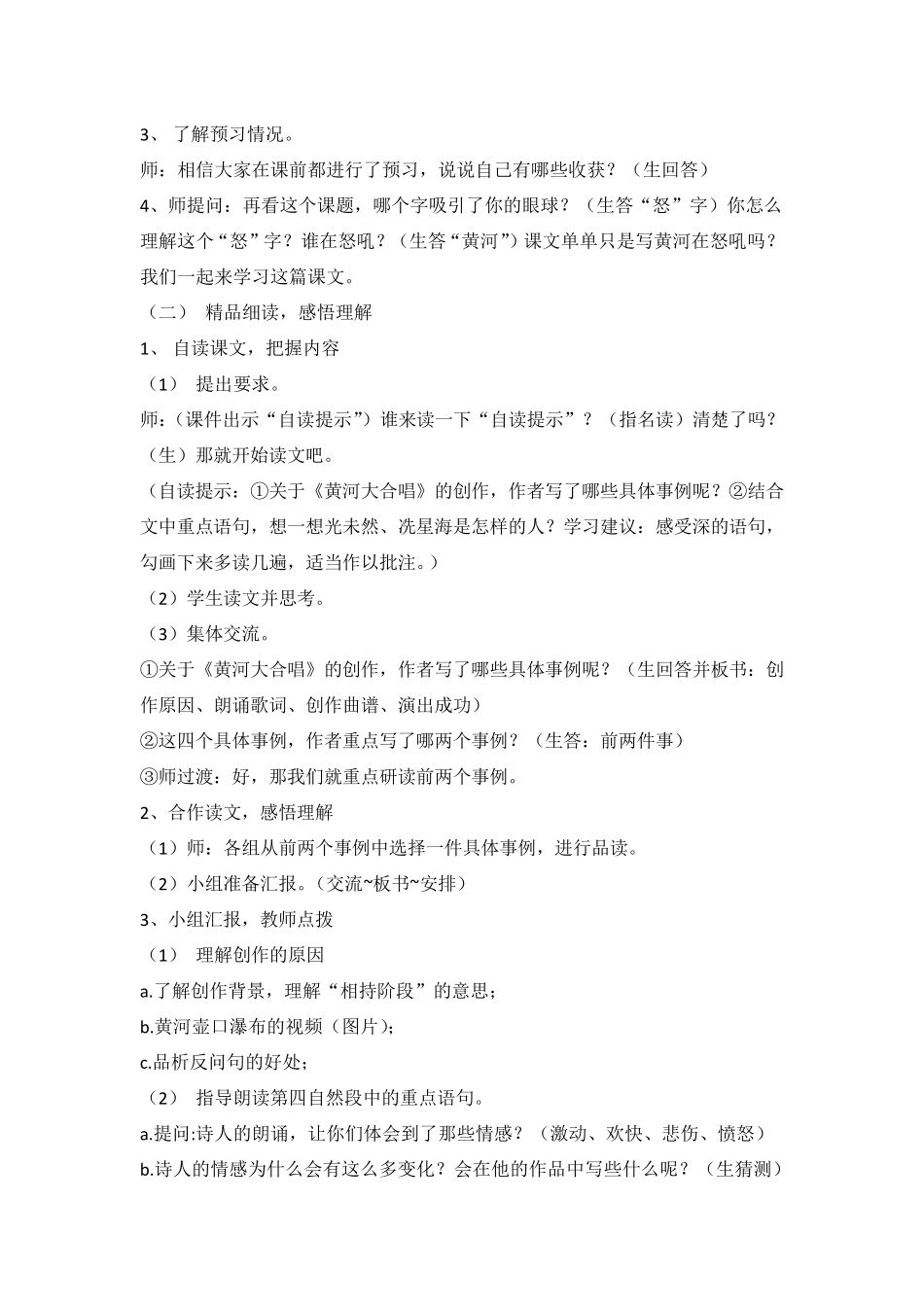 3、 了解预习情况。

师：相信大家在课前都进行了预习，说说自己有哪些收获？（生回答）

4、师提问：再看这个课题，哪个字吸引了你的眼球？（生答“怒”字）你怎么理解这个“怒”字？谁在怒吼？（生答“黄河”）课文单单只是写黄河在怒吼吗？我们一起来学习这篇课文。

（二） 精品细读，感悟理解

1、 自读课文，把握内容

（1） 提出要求。

师：（课件出示“自读提示”）谁来读一下“自读提示”？（指名读）清楚了吗？（生）那就开始读文吧。

（自读提示：①关于《黄河大合唱》的创作，作者写了哪些具体事例呢？②结合文中重点语句，想一想光未然、冼星海是怎样的人？学习建议：感受深的语句，勾画下来多读几遍，适当作以批注。）

（2）学生读文并思考。

（3）集体交流。

①关于《黄河大合唱》的创作，作者写了哪些具体事例呢？（生回答并板书：创作原因、朗诵歌词、创作曲谱、演出成功）

②这四个具体事例，作者重点写了哪两个事例？（生答：前两件事）

③师过渡：好，那我们就重点研读前两个事例。

2、合作读文，感悟理解

（1）师：各组从前两个事例中选择一件具体事例，进行品读。

（2）小组准备汇报。（交流~板书~安排）

3、小组汇报，教师点拨

（1） 理解创作的原因

a.了解创作背景，理解“相持阶段”的意思；

b.黄河壶口瀑布的视频（图片）；

c.品析反问句的好处；

（2） 指导朗读第四自然段中的重点语句。

a.提问:诗人的朗诵，让你们体会到了那些情感？（激动、欢快、悲伤、愤怒）

b.诗人的情感为什么会有这么多变化？会在他的作品中写些什么呢？（生猜测）